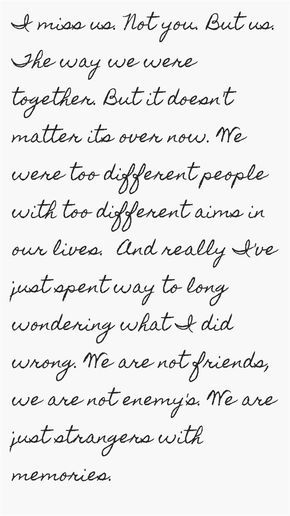 I miss us. Not you. But us. The way we were together. But it doesn't matter its over now. We were too different people with too different aims in our lives. And really I've just spent way to long wondering what I did wrong. We are not friends, we are not enemy's. We are just strangers with memories.